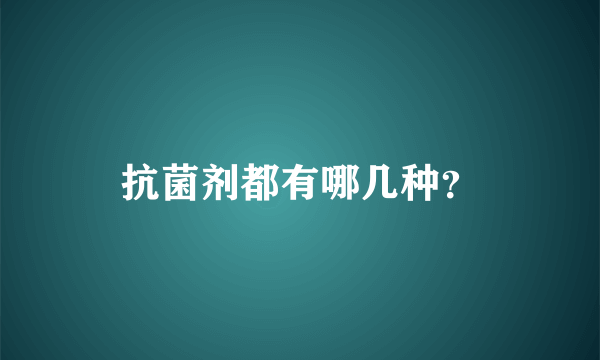 抗菌剂都有哪几种?